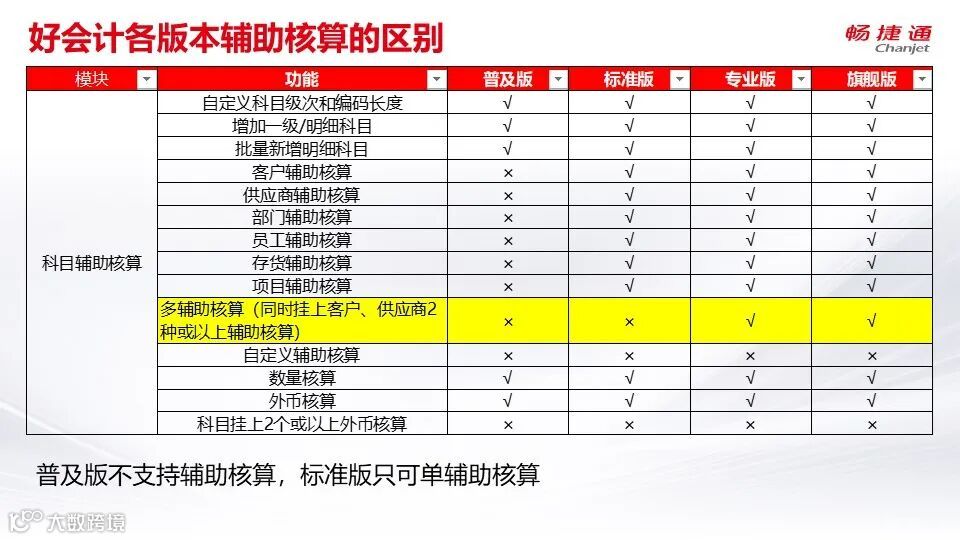 好会计各版本辅助核算的区别

畅捷通 Chanjet

| 模块 | 功能 | 普及版 | 标准版 | 专业版 | 旗舰版 |
|---|---|---|---|---|---|
| 科目辅助核算 | 自定义科目级次和编码长度 | √ | √ | √ | √ |
| | 增加一级/明细科目 | √ | √ | √ | √ |
| | 批量新增明细科目 | √ | √ | √ | √ |
| | 客户辅助核算 | × | √ | √ | √ |
| | 供应商辅助核算 | × | √ | √ | √ |
| | 部门辅助核算 | × | √ | √ | √ |
| | 员工辅助核算 | × | √ | √ | √ |
| | 存货辅助核算 | × | √ | √ | √ |
| | 项目辅助核算 | × | √ | √ | √ |
| | 多辅助核算（同时挂上客户、供应商2种或以上辅助核算） | × | × | √ | √ |
| | 自定义辅助核算 | × | × | × | × |
| | 数量核算 | √ | √ | √ | √ |
| | 外币核算 | √ | √ | √ | √ |
| | 科目挂上2个或以上外币核算 | × | × | × | × |

普及版不支持辅助核算，标准版只可单辅助核算

大数跨境